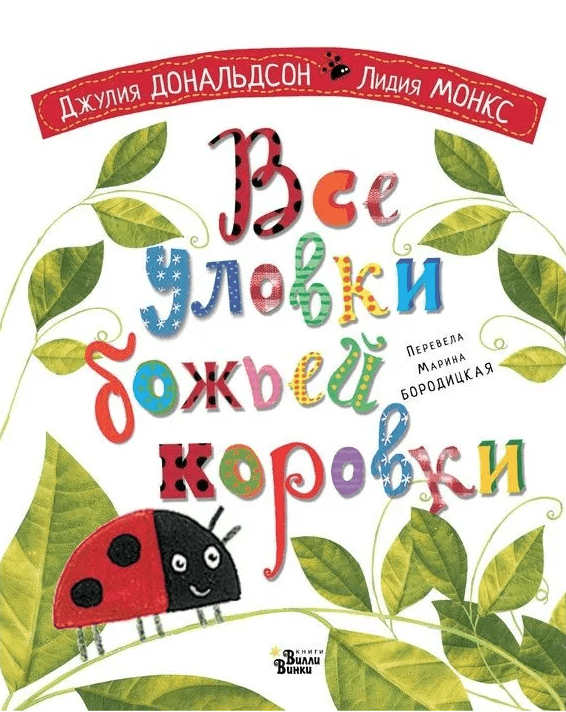 Джулия ДОНАЛЬДСОН Лидия МОНКС

Все уловки божьей коровки

Перевела Марина Бородицкая

книги Вилли Винки